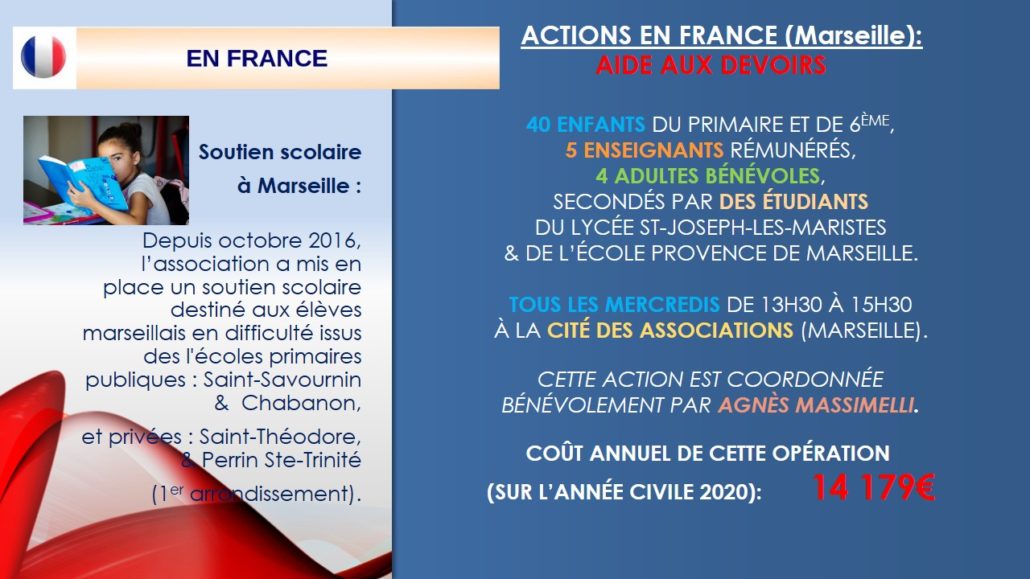 EN FRANCE

Soutien scolaire à Marseille :

Depuis octobre 2016, l'association a mis en place un soutien scolaire destiné aux élèves marseillais en difficulté issus des l'écoles primaires publiques : Saint-Savournin & Chabanon,

et privées : Saint-Théodore, & Perrin Ste-Trinité

(1$^{er}$ arrondissement).

ACTIONS EN FRANCE (Marseille):
AIDE AUX DEVOIRS

40 ENFANTS DU PRIMAIRE ET DE 6$^{ÈME}$,
5 ENSEIGNANTS RÉMUNÉRÉS,
4 ADULTES BÉNÉVOLES,
SECONDÉS PAR DES ÉTUDIANTS
DU LYCÉE ST-JOSEPH-LES-MARISTES
& DE L'ÉCOLE PROVENCE DE MARSEILLE.

TOUS LES MERCREDIS DE 13H30 À 15H30
À LA CITÉ DES ASSOCIATIONS (MARSEILLE).

CETTE ACTION EST COORDONNÉE
BÉNÉVOLEMENT PAR AGNÈS MASSIMELLI.

COÛT ANNUEL DE CETTE OPÉRATION
(SUR L'ANNÉE CIVILE 2020): 14 179€